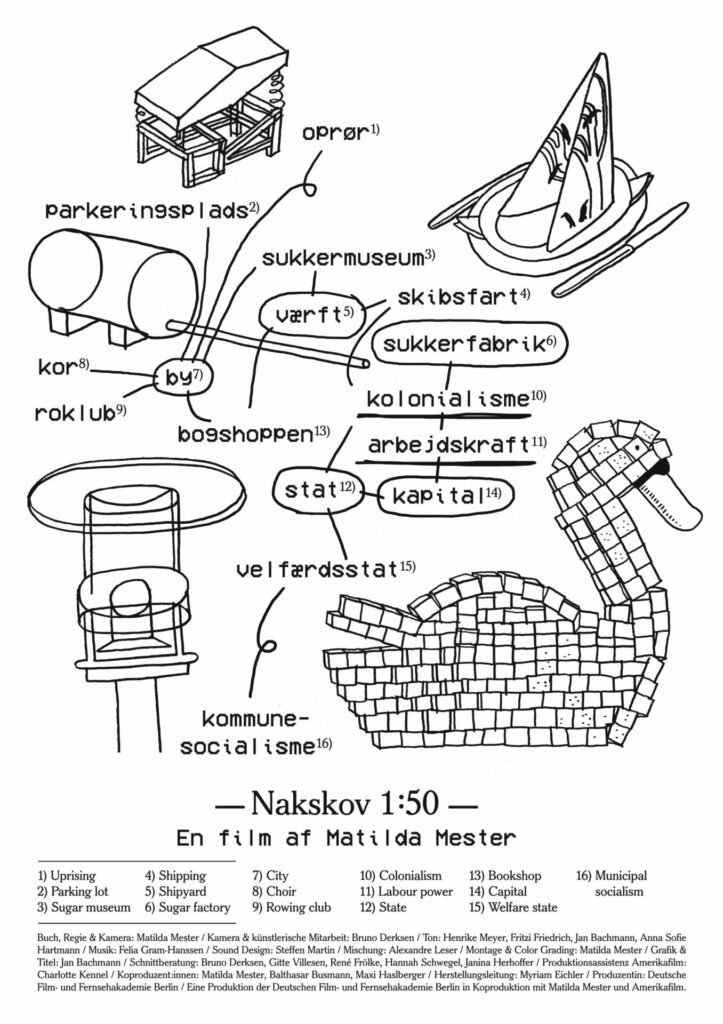 oprør$^{1)}$

parkeringsplads$^{2)}$

sukkermuseum$^{3)}$

værft$^{5)}$

skibsfart$^{4)}$

sukkerfabrik$^{6)}$

kor$^{8)}$

by$^{7)}$

roklub$^{9)}$

kolonialisme$^{10)}$

bogshoppen$^{13)}$

arbejdskraft$^{11)}$

stat$^{12)}$

kapital$^{14)}$

velfærdsstat$^{15)}$

kommune-socialisme$^{16)}$

— Nakskov 1:50 —

En film af Matilda Mester

1) Uprising
2) Parking lot
3) Sugar museum

4) Shipping
5) Shipyard
6) Sugar factory

7) City
8) Choir
9) Rowing club

10) Colonialism
11) Labour power
12) State

13) Bookshop
14) Capital
15) Welfare state

16) Municipal socialism

Buch, Regie & Kamera: Matilda Mester / Kamera & künstlerische Mitarbeit: Bruno Derksen / Ton: Henrike Meyer, Fritzi Friedrich, Jan Bachmann, Anna Sofie Hartmann / Musik: Felia Gram-Hanssen / Sound Design: Steffen Martin / Mischung: Alexandre Leser / Montage & Color Grading: Matilda Mester / Grafik & Titel: Jan Bachmann / Schnittberatung: Bruno Derksen, Gitte Villesen, René Frölke, Hannah Schwegel, Janina Herhoffer / Produktionsassistenz Amerikafilm: Charlotte Kennel / Koproduzent:innen: Matilda Mester, Balthasar Busmann, Maxi Haslberger / Herstellungsleitung: Myriam Eichler / Produzentin: Deutsche Film- und Fernsehakademie Berlin / Eine Produktion der Deutschen Film- und Fernsehakademie Berlin in Koproduktion mit Matilda Mester und Amerikafilm.